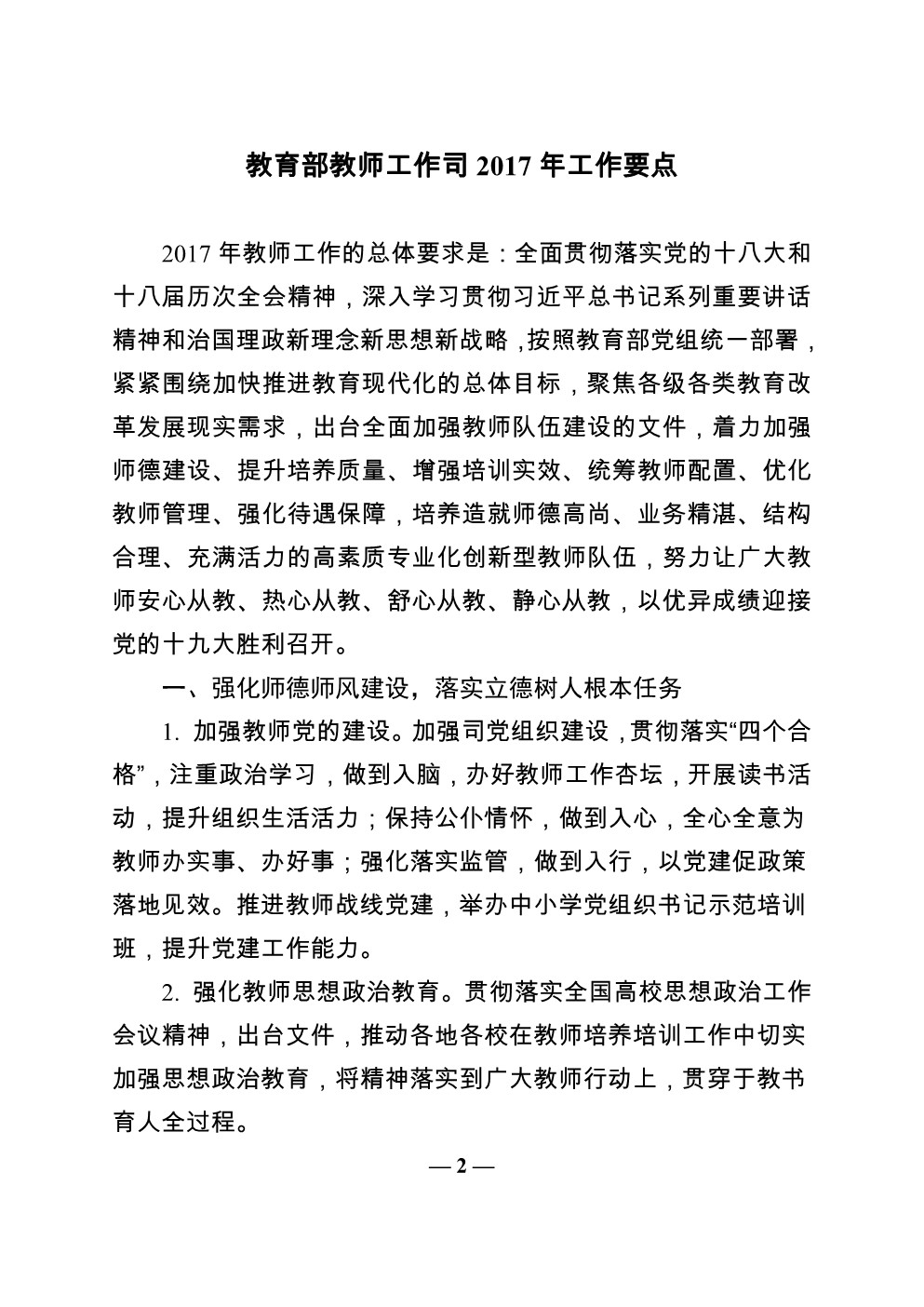 教育部教师工作司 2017 年工作要点

2017 年教师工作的总体要求是：全面贯彻落实党的十八大和十八届历次全会精神，深入学习贯彻习近平总书记系列重要讲话精神和治国理政新理念新思想新战略，按照教育部党组统一部署，紧紧围绕加快推进教育现代化的总体目标，聚焦各级各类教育改革发展现实需求，出台全面加强教师队伍建设的文件，着力加强师德建设、提升培养质量、增强培训实效、统筹教师配置、优化教师管理、强化待遇保障，培养造就师德高尚、业务精湛、结构合理、充满活力的高素质专业化创新型教师队伍，努力让广大教师安心从教、热心从教、舒心从教、静心从教，以优异成绩迎接党的十九大胜利召开。

一、强化师德师风建设，落实立德树人根本任务

1. 加强教师党的建设。加强司党组织建设，贯彻落实“四个合格”，注重政治学习，做到入脑，办好教师工作杏坛，开展读书活动，提升组织生活活力；保持公仆情怀，做到入心，全心全意为教师办实事、办好事；强化落实监管，做到入行，以党建促政策落地见效。推进教师战线党建，举办中小学党组织书记示范培训班，提升党建工作能力。

2. 强化教师思想政治教育。贯彻落实全国高校思想政治工作会议精神，出台文件，推动各地各校在教师培养培训工作中切实加强思想政治教育，将精神落实到广大教师行动上，贯穿于教书育人全过程。

— 2 —